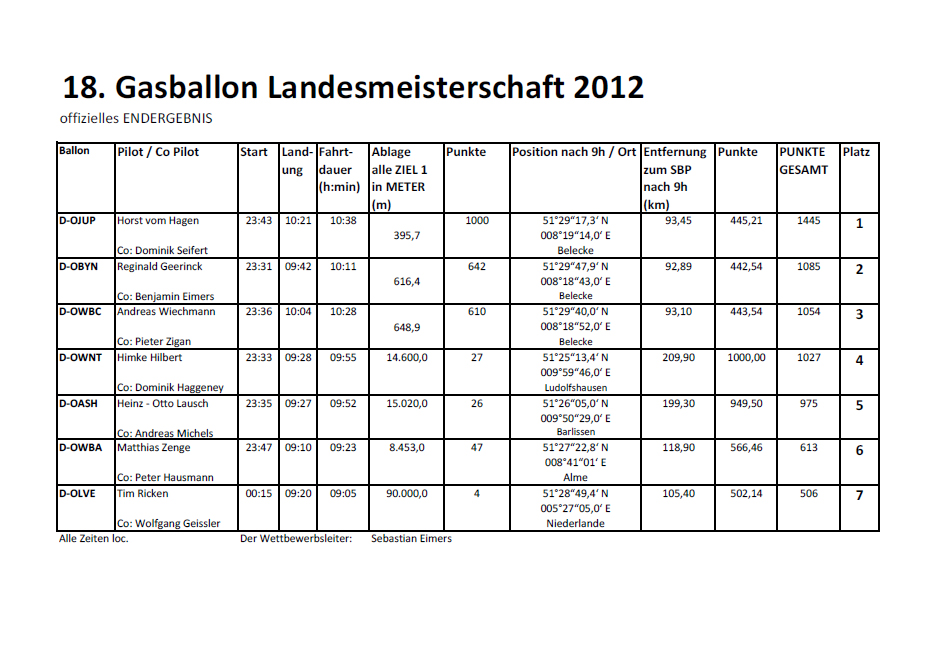 18. Gasballon Landesmeisterschaft 2012
offizielles ENDERGEBNIS

| Ballon | Pilot / Co Pilot | Start | Landung | Fahrtdauer (h:min) | Ablage alle ZIEL 1 in METER (m) | Punkte | Position nach 9h / Ort | Entfernung zum SBP nach 9h (km) | Punkte | PUNKTE GESAMT | Platz |
|---|---|---|---|---|---|---|---|---|---|---|---|
| D-OJUP | Horst vom Hagen Co: Dominik Seifert | 23:43 | 10:21 | 10:38 | 395,7 | 1000 | 51°29"17,3' N 008°19"14,0' E Belecke | 93,45 | 445,21 | 1445 | 1 |
| D-OBYN | Reginald Geerinck Co: Benjamin Eimers | 23:31 | 09:42 | 10:11 | 616,4 | 642 | 51°29"47,9' N 008°18"43,0' E Belecke | 92,89 | 442,54 | 1085 | 2 |
| D-OWBC | Andreas Wiechmann Co: Pieter Zigan | 23:36 | 10:04 | 10:28 | 648,9 | 610 | 51°29"40,0' N 008°18"52,0' E Belecke | 93,10 | 443,54 | 1054 | 3 |
| D-OWNT | Himke Hilbert Co: Dominik Haggeney | 23:33 | 09:28 | 09:55 | 14.600,0 | 27 | 51°25"13,4' N 009°59"46,0' E Ludolfshausen | 209,90 | 1000,00 | 1027 | 4 |
| D-OASH | Heinz - Otto Lausch Co: Andreas Michels | 23:35 | 09:27 | 09:52 | 15.020,0 | 26 | 51°26"05,0' N 009°50"29,0' E Barlissen | 199,30 | 949,50 | 975 | 5 |
| D-OWBA | Matthias Zenge Co: Peter Hausmann | 23:47 | 09:10 | 09:23 | 8.453,0 | 47 | 51°27"22,8' N 008°41"01' E Alme | 118,90 | 566,46 | 613 | 6 |
| D-OLVE | Tim Ricken Co: Wolfgang Geissler | 00:15 | 09:20 | 09:05 | 90.000,0 | 4 | 51°28"49,4' N 005°27"05,0' E Niederlande | 105,40 | 502,14 | 506 | 7 |

Alle Zeiten loc. Der Wettbewerbsleiter: Sebastian Eimers